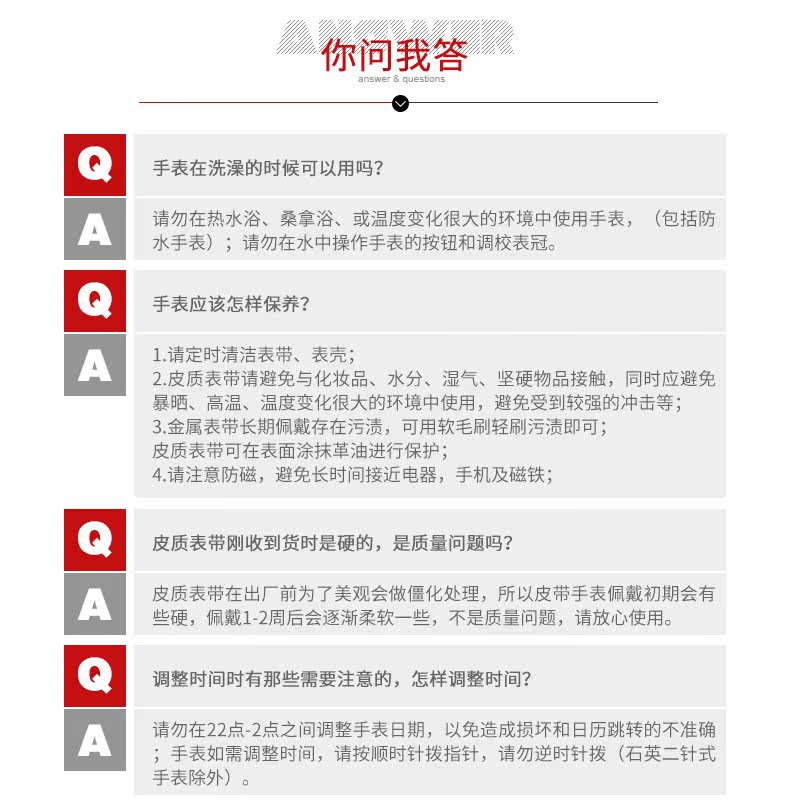 ANSWER
你问我答
answer & questions

Q
手表在洗澡的时候可以用吗？

A
请勿在热水浴、桑拿浴、或温度变化很大的环境中使用手表，（包括防水手表）；请勿在水中操作手表的按钮和调校表冠。

Q
手表应该怎样保养？

A
1.请定时清洁表带、表壳；
2.皮质表带请避免与化妆品、水分、湿气、坚硬物品接触，同时应避免暴晒、高温、温度变化很大的环境中使用，避免受到较强的冲击等；
3.金属表带长期佩戴存在污渍，可用软毛刷轻刷污渍即可；
皮质表带可在表面涂抹革油进行保护；
4.请注意防磁，避免长时间接近电器，手机及磁铁；

Q
皮质表带刚收到货时是硬的，是质量问题吗？

A
皮质表带在出厂前为了美观会做僵化处理，所以皮带手表佩戴初期会有些硬，佩戴1-2周后会逐渐柔软一些，不是质量问题，请放心使用。

Q
调整时间时有那些需要注意的，怎样调整时间？

A
请勿在22点-2点之间调整手表日期，以免造成损坏和日历跳转的不准确；手表如需调整时间，请按顺时针拨指针，请勿逆时针拨（石英二针式手表除外）。